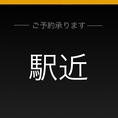 ご予約承ります

駅近